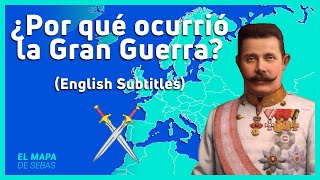 ¿Por qué ocurrió la Gran Guerra?

(English Subtitles)

EL MAPA
DE SEBAS